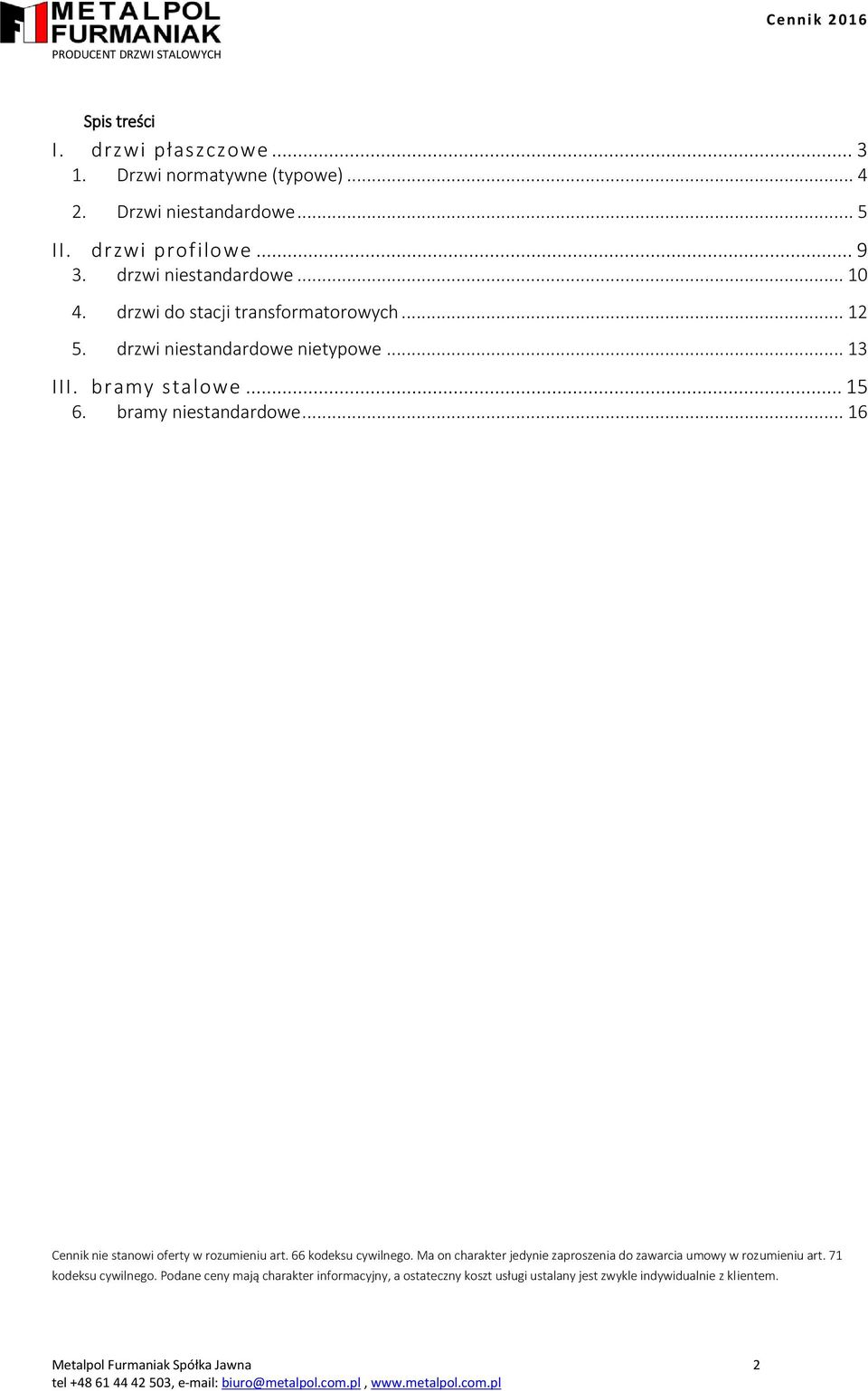 METALPOL FURMANIAK
PRODUCENT DRZWI STALOWYCH

Cennik 2016

Spis treści
I. drzwi płaszczowe ... 3
1. Drzwi normatywne (typowe) ... 4
2. Drzwi niestandardowe ... 5
II. drzwi profilowe ... 9
3. drzwi niestandardowe ... 10
4. drzwi do stacji transformatorowych ... 12
5. drzwi niestandardowe nietypowe ... 13
III. bramy stalowe ... 15
6. bramy niestandardowe ... 16

Cennik nie stanowi oferty w rozumieniu art. 66 kodeksu cywilnego. Ma on charakter jedynie zaproszenia do zawarcia umowy w rozumieniu art. 71 kodeksu cywilnego. Podane ceny mają charakter informacyjny, a ostateczny koszt usługi ustalany jest zwykle indywidualnie z klientem.

Metalpol Furmaniak Spółka Jawna 2
tel +48 61 44 42 503, e-mail: biuro@metalpol.com.pl , www.metalpol.com.pl